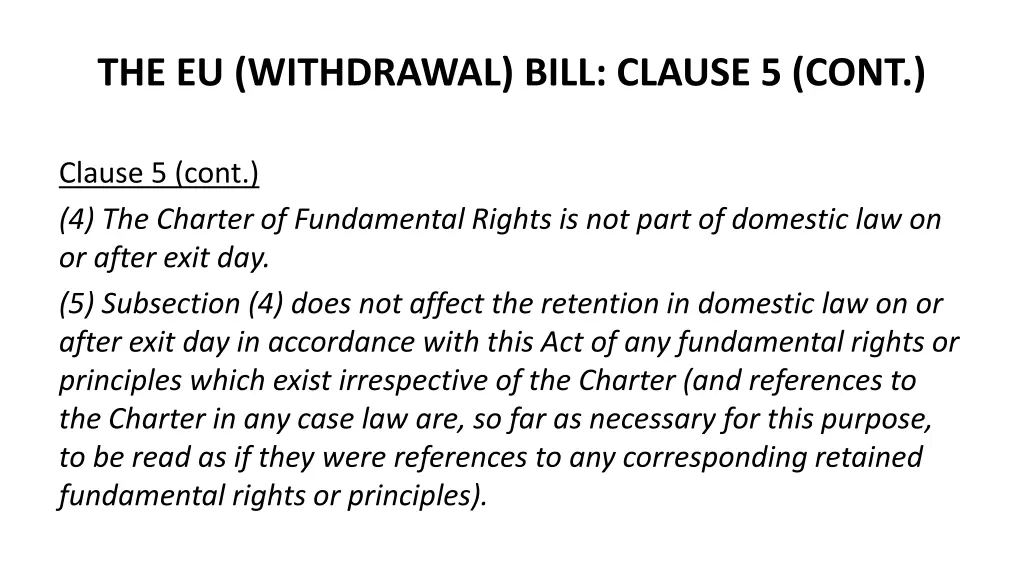 THE EU (WITHDRAWAL) BILL: CLAUSE 5 (CONT.)

Clause 5 (cont.)

(4) The Charter of Fundamental Rights is not part of domestic law on or after exit day.

(5) Subsection (4) does not affect the retention in domestic law on or after exit day in accordance with this Act of any fundamental rights or principles which exist irrespective of the Charter (and references to the Charter in any case law are, so far as necessary for this purpose, to be read as if they were references to any corresponding retained fundamental rights or principles).